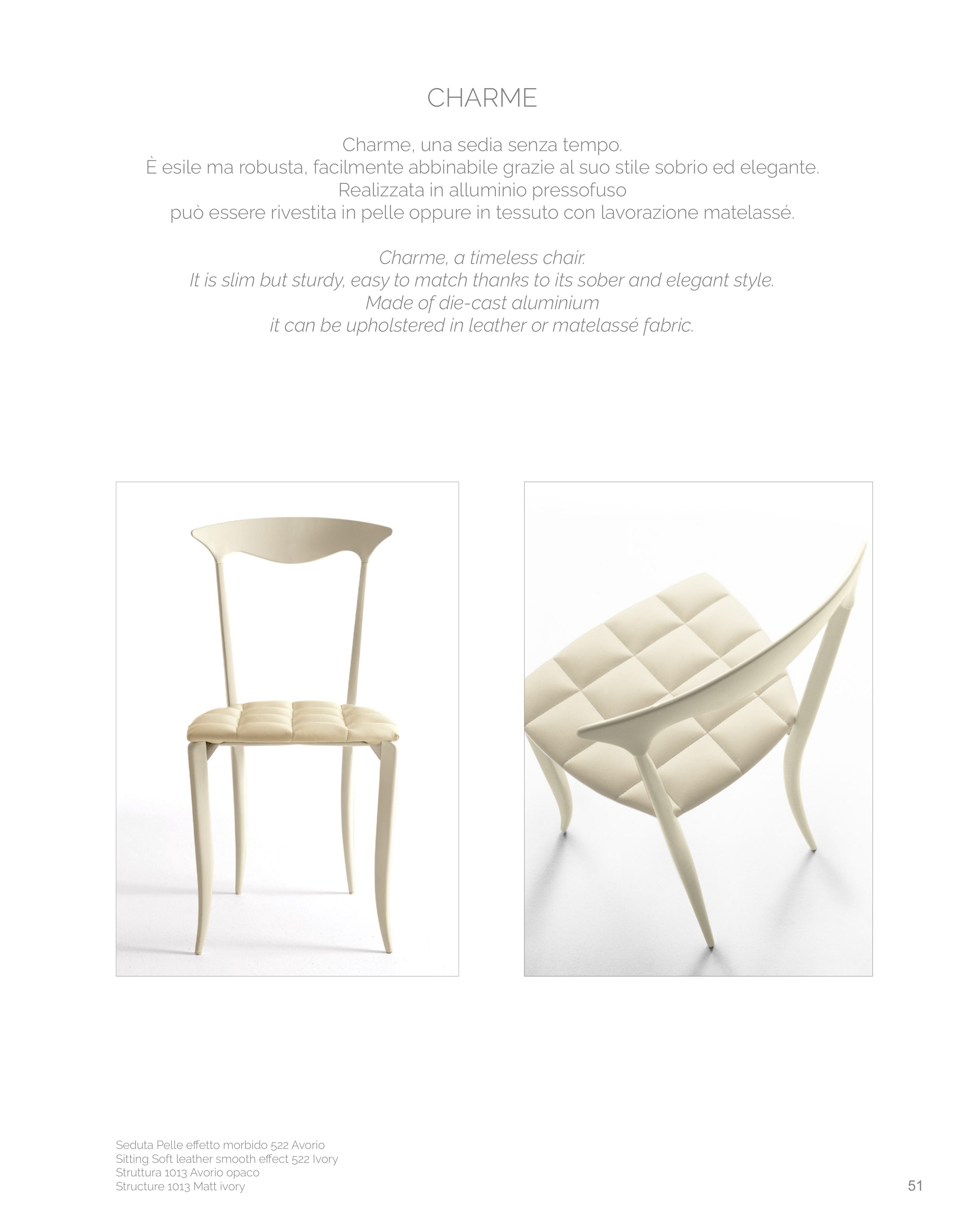 CHARME

Charme, una sedia senza tempo.
È esile ma robusta, facilmente abbinabile grazie al suo stile sobrio ed elegante.
Realizzata in alluminio pressofuso
può essere rivestita in pelle oppure in tessuto con lavorazione matelassé.

Charme, a timeless chair.
It is slim but sturdy, easy to match thanks to its sober and elegant style.
Made of die-cast aluminium
it can be upholstered in leather or matelassé fabric.

Seduta Pelle effetto morbido 522 Avorio
Sitting Soft leather smooth effect 522 Ivory
Struttura 1013 Avorio opaco
Structure 1013 Matt ivory

51